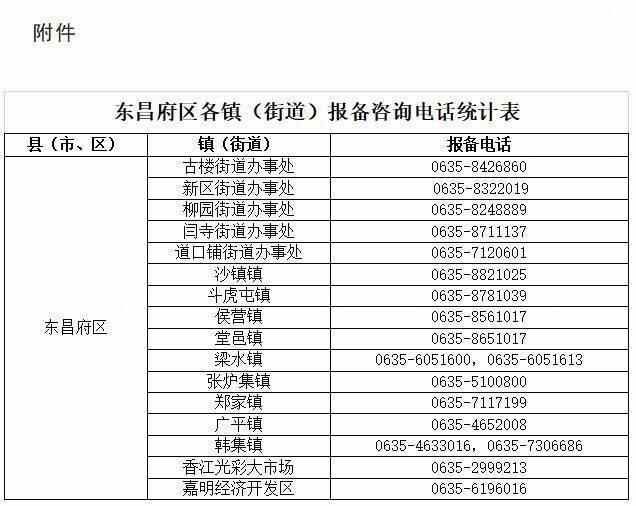 附件

东昌府区各镇（街道）报备咨询电话统计表

| 县（市、区） | 镇（街道） | 报备电话 |
|---|---|---|
| 东昌府区 | 古楼街道办事处 | 0635-8426860 |
| | 新区街道办事处 | 0635-8322019 |
| | 柳园街道办事处 | 0635-8248889 |
| | 闫寺街道办事处 | 0635-8711137 |
| | 道口铺街道办事处 | 0635-7120601 |
| | 沙镇镇 | 0635-8821025 |
| | 斗虎屯镇 | 0635-8781039 |
| | 侯营镇 | 0635-8561017 |
| | 堂邑镇 | 0635-8651017 |
| | 梁水镇 | 0635-6051600，0635-6051613 |
| | 张炉集镇 | 0635-5100800 |
| | 郑家镇 | 0635-7117199 |
| | 广平镇 | 0635-4652008 |
| | 韩集镇 | 0635-4633016，0635-7306686 |
| | 香江光彩大市场 | 0635-2999213 |
| | 嘉明经济开发区 | 0635-6196016 |